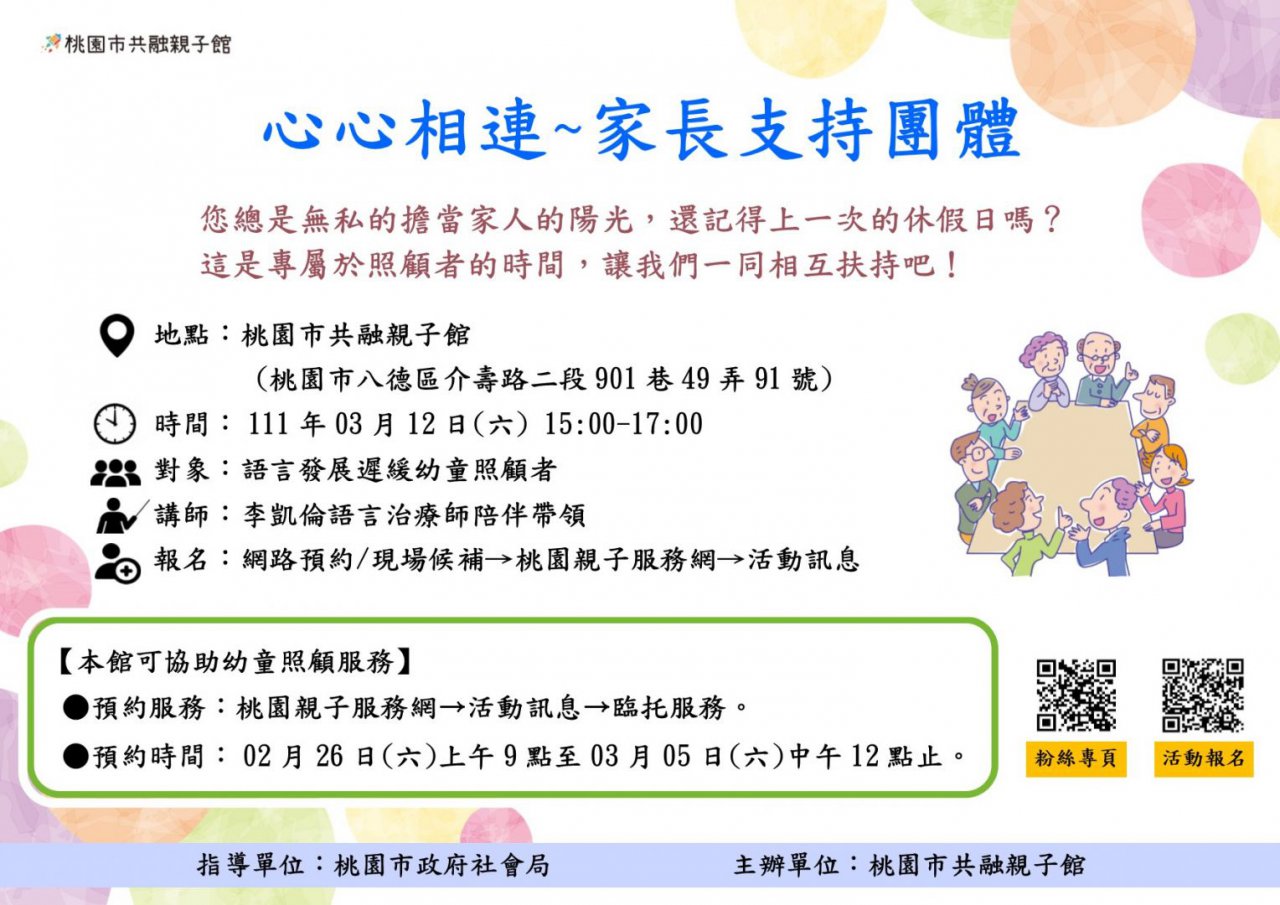 桃園市共融親子館

心心相連~家長支持團體

您總是無私的擔當家人的陽光，還記得上一次的休假日嗎？
這是專屬於照顧者的時間，讓我們一同相互扶持吧！

地點：桃園市共融親子館
(桃園市八德區介壽路二段901巷49弄91號)
時間：111年03月12日(六) 15:00-17:00
對象：語言發展遲緩幼童照顧者
講師：李凱倫語言治療師陪伴帶領
報名：網路預約/現場候補→桃園親子服務網→活動訊息

【本館可協助幼童照顧服務】
●預約服務：桃園親子服務網→活動訊息→臨托服務。
●預約時間：02月26日(六)上午9點至03月05日(六)中午12點止。

粉絲專頁
活動報名

指導單位：桃園市政府社會局 主辦單位：桃園市共融親子館